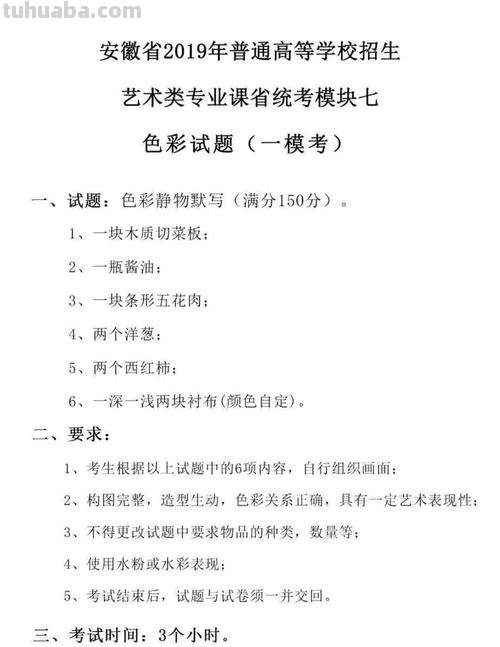 tuhuaba.com

安徽省2019年普通高等学校招生

艺术类专业课省统考模块七

色彩试题（一模考）

一、试题：色彩静物默写（满分150分）。

1、一块木质切菜板；

2、一瓶酱油；

3、一块条形五花肉；

4、两个洋葱；

5、两个西红柿；

6、一深一浅两块衬布(颜色自定)。

二、要求：

1、考生根据以上试题中的6项内容，自行组织画面；

2、构图完整，造型生动，色彩关系正确，具有一定艺术表现性；

3、不得更改试题中要求物品的种类，数量等；

4、使用水粉或水彩表现；

5、考试结束后，试题与试卷须一并交回。

三、考试时间：3个小时。